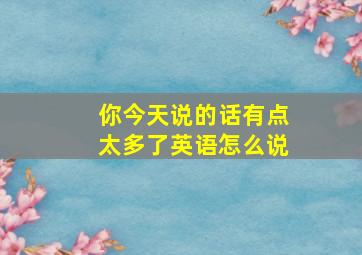 你今天说的话有点太多了英语怎么说